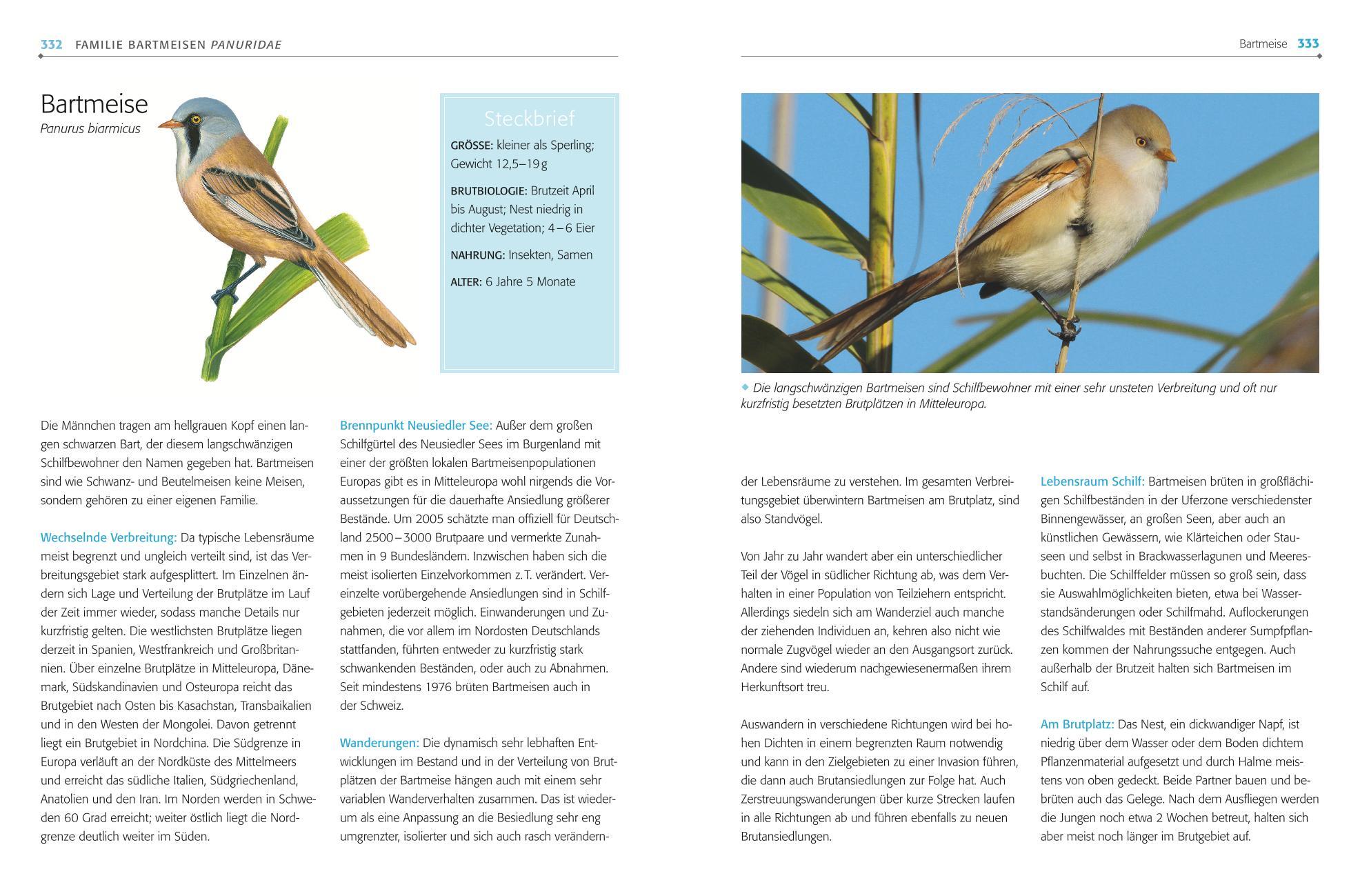 332 FAMILIE BARTMEISEN PANURIDAE

Bartmeise
Panurus biarmicus

Steckbrief

GRÖSSE: kleiner als Sperling; Gewicht 12,5–19 g

BRUTBIOLOGIE: Brutzeit April bis August; Nest niedrig in dichter Vegetation; 4–6 Eier

NAHRUNG: Insekten, Samen

ALTER: 6 Jahre 5 Monate

Die Männchen tragen am hellgrauen Kopf einen langen schwarzen Bart, der diesem langschwänzigen Schilfbewohner den Namen gegeben hat. Bartmeisen sind wie Schwanz- und Beutelmeisen keine Meisen, sondern gehören zu einer eigenen Familie.

Wechselnde Verbreitung: Da typische Lebensräume meist begrenzt und ungleich verteilt sind, ist das Verbreitungsgebiet stark aufgesplittert. Im Einzelnen ändern sich Lage und Verteilung der Brutplätze im Lauf der Zeit immer wieder, sodass manche Details nur kurzfristig gelten. Die westlichsten Brutplätze liegen derzeit in Spanien, Westfrankreich und Großbritannien. Über einzelne Brutplätze in Mitteleuropa, Dänemark, Südskandinavien und Osteuropa reicht das Brutgebiet nach Osten bis Kasachstan, Transbaikalien und in den Westen der Mongolei. Davon getrennt liegt ein Brutgebiet in Nordchina. Die Südgrenze in Europa verläuft an der Nordküste des Mittelmeers und erreicht das südliche Italien, Südgriechenland, Anatolien und den Iran. Im Norden werden in Schweden 60 Grad erreicht; weiter östlich liegt die Nordgrenze deutlich weiter im Süden.

Brennpunkt Neusiedler See: Außer dem großen Schilfgürtel des Neusiedler Sees im Burgenland mit einer der größten lokalen Bartmeisenpopulationen Europas gibt es in Mitteleuropa wohl nirgends die Voraussetzungen für die dauerhafte Ansiedlung größerer Bestände. Um 2005 schätzte man offiziell für Deutschland 2500–3000 Brutpaare und vermerkte Zunahmen in 9 Bundesländern. Inzwischen haben sich die meist isolierten Einzelvorkommen z. T. verändert. Vereinzelte vorübergehende Ansiedlungen sind in Schilfgebieten jederzeit möglich. Einwanderungen und Zunahmen, die vor allem im Nordosten Deutschlands stattfanden, führten entweder zu kurzfristig stark schwankenden Beständen, oder auch zu Abnahmen. Seit mindestens 1976 brüten Bartmeisen auch in der Schweiz.

Wanderungen: Die dynamisch sehr lebhaften Entwicklungen im Bestand und in der Verteilung von Brutplätzen der Bartmeise hängen auch mit einem sehr variablen Wanderverhalten zusammen. Das ist wiederum als eine Anpassung an die Besiedlung sehr eng umgrenzter, isolierter und sich auch rasch verändern-

Bartmeise 333

Die langschwänzigen Bartmeisen sind Schilfbewohner mit einer sehr unsteten Verbreitung und oft nur kurzfristig besetzten Brutplätzen in Mitteleuropa.

der Lebensräume zu verstehen. Im gesamten Verbreitungsgebiet überwintern Bartmeisen am Brutplatz, sind also Standvögel.

Von Jahr zu Jahr wandert aber ein unterschiedlicher Teil der Vögel in südlicher Richtung ab, was dem Verhalten in einer Population von Teilziehern entspricht. Allerdings siedeln sich am Wanderziel auch manche der ziehenden Individuen an, kehren also nicht wie normale Zugvögel wieder an den Ausgangsort zurück. Andere sind wiederum nachgewiesenermaßen ihrem Herkunftsort treu.

Auswandern in verschiedene Richtungen wird bei hohen Dichten in einem begrenzten Raum notwendig und kann in den Zielgebieten zu einer Invasion führen, die dann auch Brutansiedlungen zur Folge hat. Auch Zerstreuungswanderungen über kurze Strecken laufen in alle Richtungen ab und führen ebenfalls zu neuen Brutansiedlungen.

Lebensraum Schilf: Bartmeisen brüten in großflächigen Schilfbeständen in der Uferzone verschiedenster Binnengewässer, an großen Seen, aber auch an künstlichen Gewässern, wie Klärteichen oder Stauseen und selbst in Brackwasserlagunen und Meeresbuchten. Die Schilffelder müssen so groß sein, dass sie Auswahlmöglichkeiten bieten, etwa bei Wasserstandsänderungen oder Schilfmahd. Auflockerungen des Schilfwaldes mit Beständen anderer Sumpfpflanzen kommen der Nahrungssuche entgegen. Auch außerhalb der Brutzeit halten sich Bartmeisen im Schilf auf.

Am Brutplatz: Das Nest, ein dickwandiger Napf, ist niedrig über dem Wasser oder dem Boden dichtem Pflanzenmaterial aufgesetzt und durch Halme meistens von oben gedeckt. Beide Partner bauen und bebrüten auch das Gelege. Nach dem Ausfliegen werden die Jungen noch etwa 2 Wochen betreut, halten sich aber meist noch länger im Brutgebiet auf.